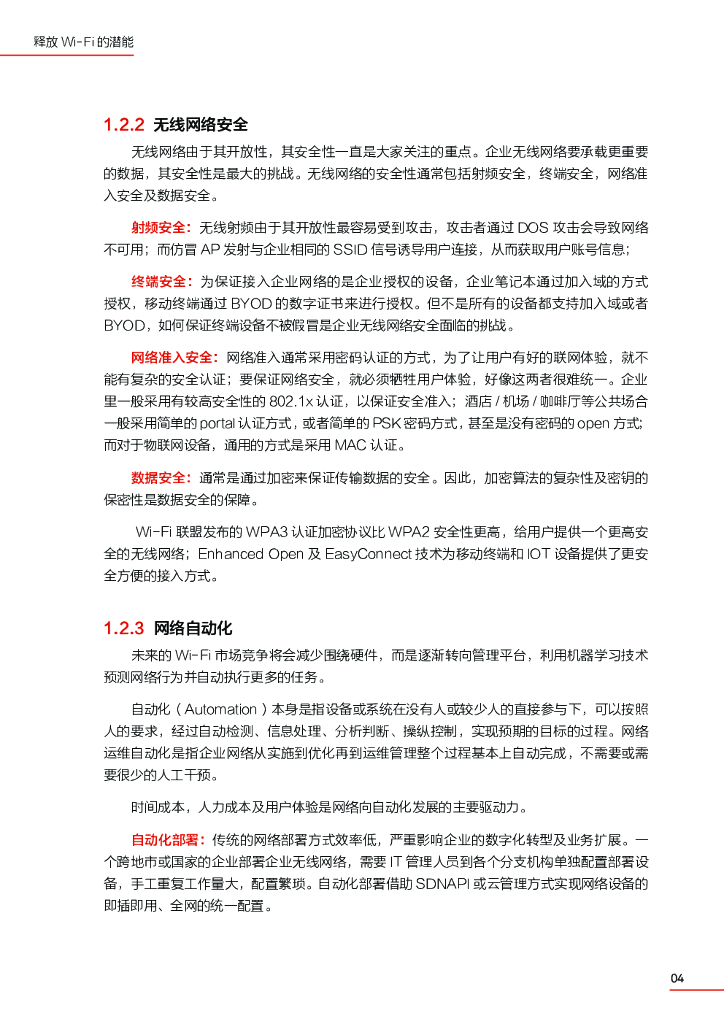 释放 Wi-Fi 的潜能

1.2.2 无线网络安全

无线网络由于其开放性，其安全性一直是大家关注的重点。企业无线网络要承载更重要的数据，其安全性是最大的挑战。无线网络的安全性通常包括射频安全，终端安全，网络准入安全及数据安全。

射频安全：无线射频由于其开放性最容易受到攻击，攻击者通过 DOS 攻击会导致网络不可用；而仿冒 AP 发射与企业相同的 SSID 信号诱导用户连接，从而获取用户账号信息；

终端安全：为保证接入企业网络的是企业授权的设备，企业笔记本通过加入域的方式授权，移动终端通过 BYOD 的数字证书来进行授权。但不是所有的设备都支持加入域或者 BYOD，如何保证终端设备不被假冒是企业无线网络安全面临的挑战。

网络准入安全：网络准入通常采用密码认证的方式，为了让用户有好的联网体验，就不能有复杂的安全认证；要保证网络安全，就必须牺牲用户体验，好像这两者很难统一。企业里一般采用有较高安全性的 802.1x 认证，以保证安全准入；酒店 / 机场 / 咖啡厅等公共场合一般采用简单的 portal 认证方式，或者简单的 PSK 密码方式，甚至是没有密码的 open 方式；而对于物联网设备，通用的方式是采用 MAC 认证。

数据安全：通常是通过加密来保证传输数据的安全。因此，加密算法的复杂性及密钥的保密性是数据安全的保障。

Wi-Fi 联盟发布的 WPA3 认证加密协议比 WPA2 安全性更高，给用户提供一个更高安全的无线网络；Enhanced Open 及 EasyConnect 技术为移动终端和 IOT 设备提供了更安全方便的接入方式。

1.2.3 网络自动化

未来的 Wi-Fi 市场竞争将会减少围绕硬件，而是逐渐转向管理平台，利用机器学习技术预测网络行为并自动执行更多的任务。

自动化（Automation）本身是指设备或系统在没有人或较少人的直接参与下，可以按照人的要求，经过自动检测、信息处理、分析判断、操纵控制，实现预期的目标的过程。网络运维自动化是指企业网络从实施到优化再到运维管理整个过程基本上自动完成，不需要或需要很少的人工干预。

时间成本，人力成本及用户体验是网络向自动化发展的主要驱动力。

自动化部署：传统的网络部署方式效率低，严重影响企业的数字化转型及业务扩展。一个跨地市或国家的企业部署企业无线网络，需要 IT 管理人员到各个分支机构单独配置部署设备，手工重复工作量大，配置繁琐。自动化部署借助 SDNAPI 或云管理方式实现网络设备的即插即用、全网的统一配置。

04